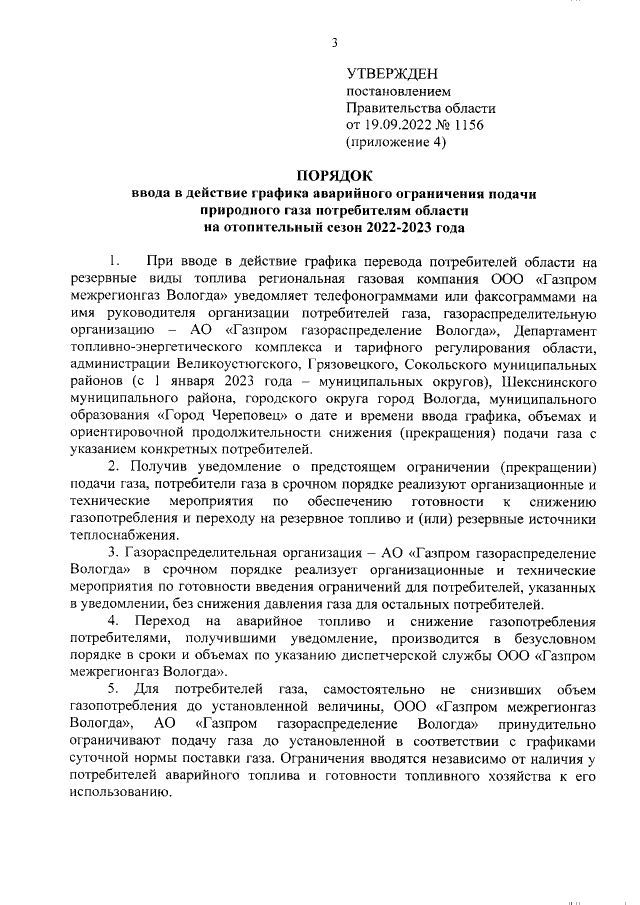 3

УТВЕРЖДЕН
постановлением
Правительства области
от 19.09.2022 № 1156
(приложение 4)

ПОРЯДОК
ввода в действие графика аварийного ограничения подачи природного газа потребителям области на отопительный сезон 2022-2023 года

1. При вводе в действие графика перевода потребителей области на резервные виды топлива региональная газовая компания ООО «Газпром межрегионгаз Вологда» уведомляет телефонограммами или факсограммами на имя руководителя организации потребителей газа, газораспределительную организацию – АО «Газпром газораспределение Вологда», Департамент топливно-энергетического комплекса и тарифного регулирования области, администрации Великоустюгского, Грязовецкого, Сокольского муниципальных районов (с 1 января 2023 года – муниципальных округов), Шекснинского муниципального района, городского округа город Вологда, муниципального образования «Город Череповец» о дате и времени ввода графика, объемах и ориентировочной продолжительности снижения (прекращения) подачи газа с указанием конкретных потребителей.

2. Получив уведомление о предстоящем ограничении (прекращении) подачи газа, потребители газа в срочном порядке реализуют организационные и технические мероприятия по обеспечению готовности к снижению газопотребления и переходу на резервное топливо и (или) резервные источники теплоснабжения.

3. Газораспределительная организация – АО «Газпром газораспределение Вологда» в срочном порядке реализует организационные и технические мероприятия по готовности введения ограничений для потребителей, указанных в уведомлении, без снижения давления газа для остальных потребителей.

4. Переход на аварийное топливо и снижение газопотребления потребителями, получившими уведомление, производится в безусловном порядке в сроки и объемах по указанию диспетчерской службы ООО «Газпром межрегионгаз Вологда».

5. Для потребителей газа, самостоятельно не снизивших объем газопотребления до установленной величины, ООО «Газпром межрегионгаз Вологда», АО «Газпром газораспределение Вологда» принудительно ограничивают подачу газа до установленной в соответствии с графиками суточной нормы поставки газа. Ограничения вводятся независимо от наличия у потребителей аварийного топлива и готовности топливного хозяйства к его использованию.